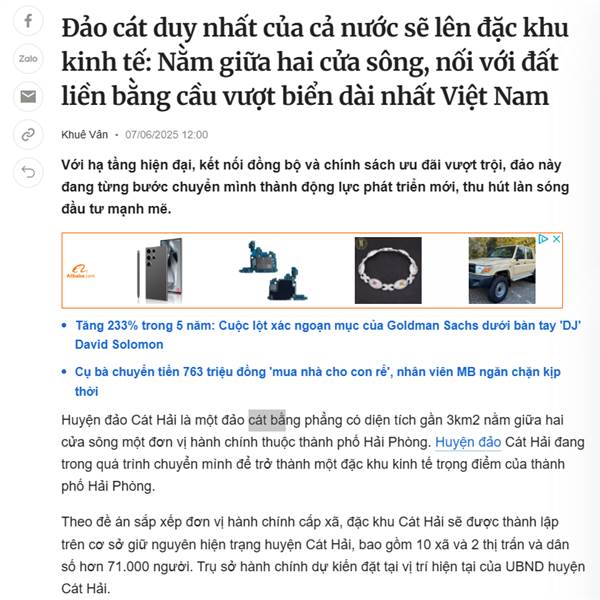 Zalo

Đảo cát duy nhất của cả nước sẽ lên đặc khu kinh tế: Nằm giữa hai cửa sông, nối với đất liền bằng cầu vượt biển dài nhất Việt Nam

Khuê Vân • 07/06/2025 12:00

Với hạ tầng hiện đại, kết nối đồng bộ và chính sách ưu đãi vượt trội, đảo này đang từng bước chuyển mình thành động lực phát triển mới, thu hút làn sóng đầu tư mạnh mẽ.

Alibaba.com

• Tăng 233% trong 5 năm: Cuộc lột xác ngoạn mục của Goldman Sachs dưới bàn tay 'DJ' David Solomon

• Cụ bà chuyển tiền 763 triệu đồng 'mua nhà cho con rể', nhân viên MB ngăn chặn kịp thời

Huyện đảo Cát Hải là một đảo cát bằng phẳng có diện tích gần 3km2 nằm giữa hai cửa sông một đơn vị hành chính thuộc thành phố Hải Phòng. Huyện đảo Cát Hải đang trong quá trình chuyển mình để trở thành một đặc khu kinh tế trọng điểm của thành phố Hải Phòng.

Theo đề án sắp xếp đơn vị hành chính cấp xã, đặc khu Cát Hải sẽ được thành lập trên cơ sở giữ nguyên hiện trạng huyện Cát Hải, bao gồm 10 xã và 2 thị trấn và dân số hơn 71.000 người. Trụ sở hành chính dự kiến đặt tại vị trí hiện tại của UBND huyện Cát Hải.